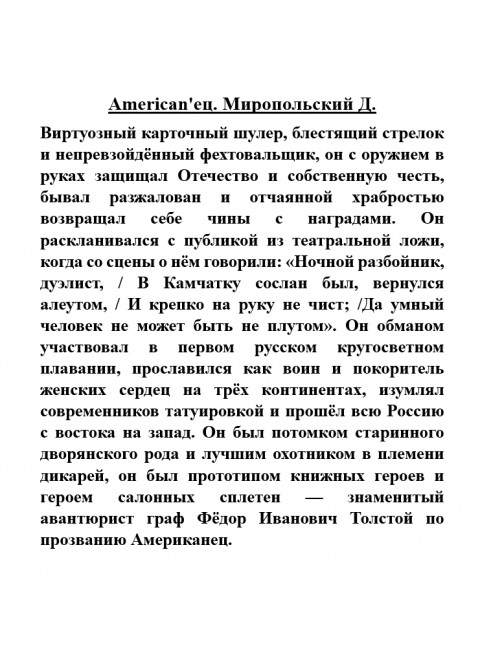 American'ец. Миропольский Д.

Виртуозный карточный шулер, блестящий стрелок и непревзойдённый фехтовальщик, он с оружием в руках защищал Отечество и собственную честь, бывал разжалован и отчаянной храбростью возвращал себе чины с наградами. Он раскланивался с публикой из театральной ложи, когда со сцены о нём говорили: «Ночной разбойник, дуэлист, / В Камчатку сослан был, вернулся алеутом, / И крепко на руку не чист; /Да умный человек не может быть не плутом». Он обманом участвовал в первом русском кругосветном плавании, прославился как воин и покоритель женских сердец на трёх континентах, изумлял современников татуировкой и прошёл всю Россию с востока на запад. Он был потомком старинного дворянского рода и лучшим охотником в племени дикарей, он был прототипом книжных героев и героем салонных сплетен — знаменитый авантюрист граф Фёдор Иванович Толстой по прозванию Американец.